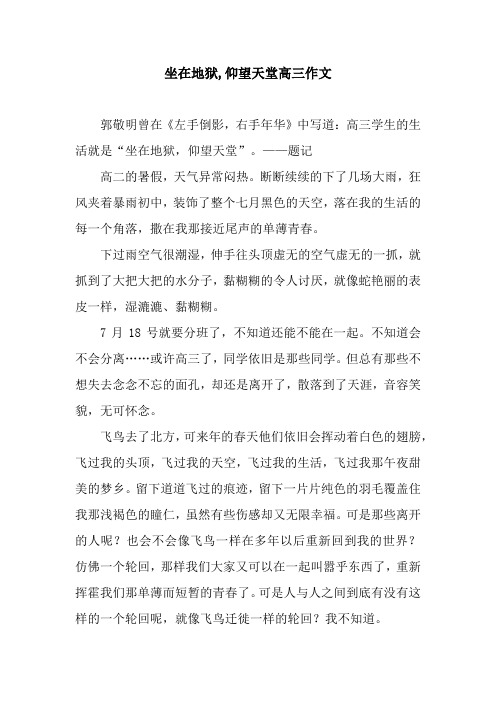 坐在地狱,仰望天堂高三作文

郭敬明曾在《左手倒影，右手年华》中写道：高三学生的生活就是“坐在地狱，仰望天堂”。——题记

高二的暑假，天气异常闷热。断断续续的下了几场大雨，狂风夹着暴雨初中，装饰了整个七月黑色的天空，落在我的生活的每一个角落，撒在我那接近尾声的单薄青春。

下过雨空气很潮湿，伸手往头顶虚无的空气虚无的一抓，就抓到了大把大把的水分子，黏糊糊的令人讨厌，就像蛇艳丽的表皮一样，湿漉漉、黏糊糊。

7 月 18 号就要分班了，不知道还能不能在一起。不知道会不会分离……或许高三了，同学依旧是那些同学。但总有那些不想失去念念不忘的面孔，却还是离开了，散落到了天涯，音容笑貌，无可怀念。

飞鸟去了北方，可来年的春天他们依旧会挥动着白色的翅膀，飞过我的头顶，飞过我的天空，飞过我的生活，飞过我那午夜甜美的梦乡。留下道道飞过的痕迹，留下一片片纯色的羽毛覆盖住我那浅褐色的瞳仁，虽然有些伤感却又无限幸福。可是那些离开的人呢？也会不会像飞鸟一样在多年以后重新回到我的世界？仿佛一个轮回，那样我们大家又可以在一起叫嚣乎东西了，重新挥霍我们那单薄而短暂的青春了。可是人与人之间到底有没有这样的一个轮回呢，就像飞鸟迁徙一样的轮回？我不知道。